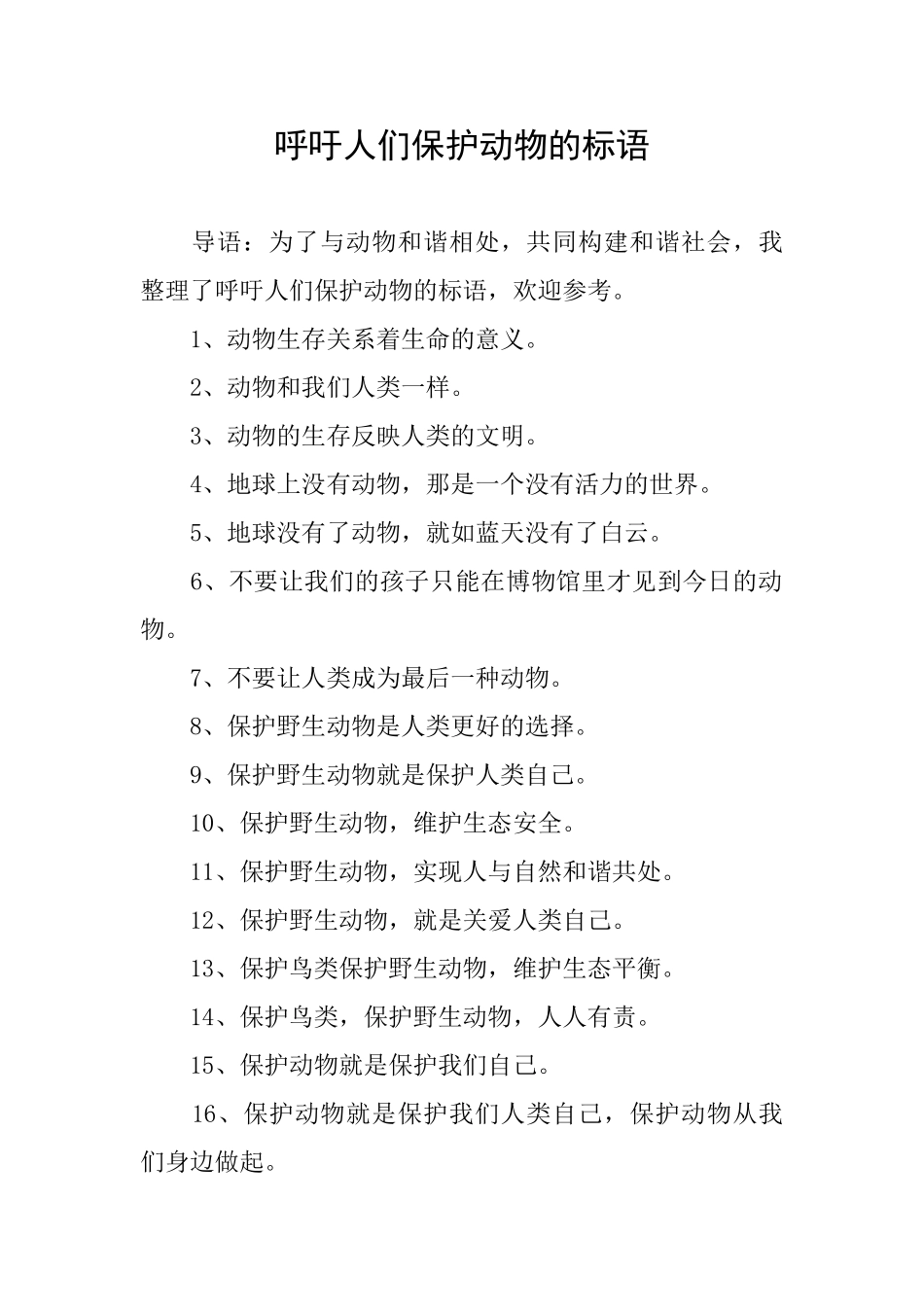 呼吁人们保护动物的标语

导语：为了与动物和谐相处，共同构建和谐社会，我整理了呼吁人们保护动物的标语，欢迎参考。

1、动物生存关系着生命的意义。

2、动物和我们人类一样。

3、动物的生存反映人类的文明。

4、地球上没有动物，那是一个没有活力的世界。

5、地球没有了动物，就如蓝天没有了白云。

6、不要让我们的孩子只能在博物馆里才见到今日的动物。

7、不要让人类成为最后一种动物。

8、保护野生动物是人类更好的选择。

9、保护野生动物就是保护人类自己。

10、保护野生动物，维护生态安全。

11、保护野生动物，实现人与自然和谐共处。

12、保护野生动物，就是关爱人类自己。

13、保护鸟类保护野生动物，维护生态平衡。

14、保护鸟类，保护野生动物，人人有责。

15、保护动物就是保护我们自己。

16、保护动物就是保护我们人类自己，保护动物从我们身边做起。